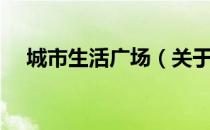 城市生活广场（关于